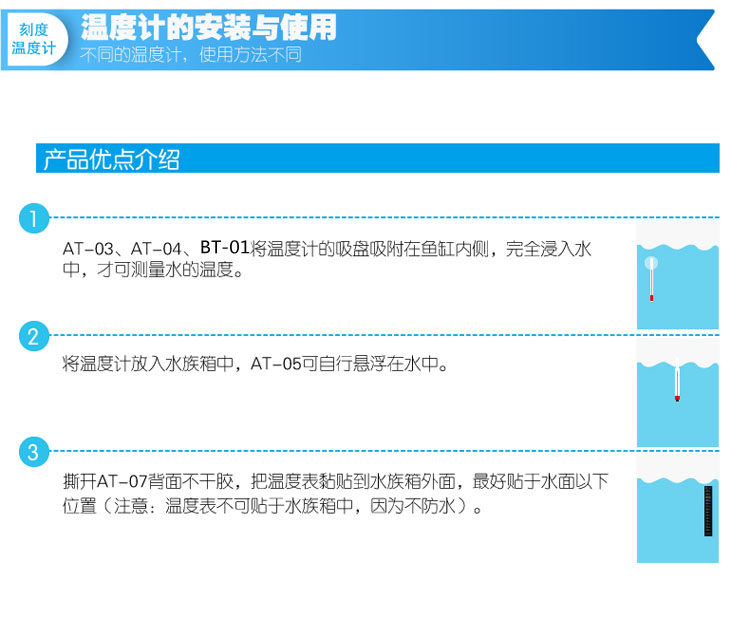 刻度
温度计

温度计的安装与使用

不同的温度计，使用方法不同

产品优点介绍

1

AT-03、AT-04、BT-01将温度计的吸盘吸附在鱼缸内侧，完全浸入水中，才可测量水的温度。

2

将温度计放入水族箱中，AT-05可自行悬浮在水中。

3

撕开AT-07背面不干胶，把温度表黏贴到水族箱外面，最好贴于水面以下位置（注意：温度表不可贴于水族箱中，因为不防水）。